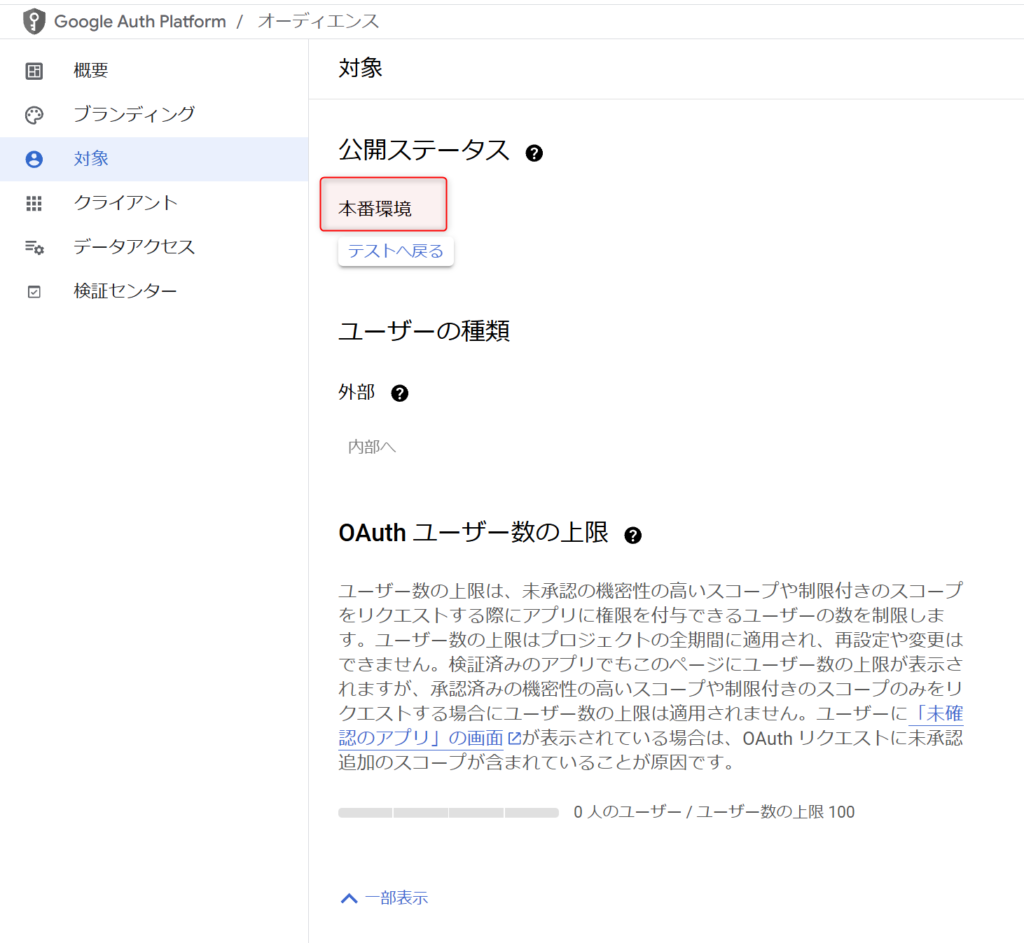 Google Auth Platform / オーディエンス

概要
ブランディング
対象
クライアント
データアクセス
検証センター

対象

公開ステータス

本番環境

テストへ戻る

ユーザーの種類

外部

内部へ

OAuth ユーザー数の上限

ユーザー数の上限は、未承認の機密性の高いスコープや制限付きのスコープをリクエストする際にアプリに権限を付与できるユーザーの数を制限します。ユーザー数の上限はプロジェクトの全期間に適用され、再設定や変更はできません。検証済みのアプリでもこのページにユーザー数の上限が表示されますが、承認済みの機密性の高いスコープや制限付きのスコープのみをリクエストする場合にユーザー数の上限は適用されません。ユーザーに「未確認のアプリ」の画面が表示されている場合は、OAuth リクエストに未承認追加のスコープが含まれていることが原因です。

0 人のユーザー / ユーザー数の上限 100

一部表示